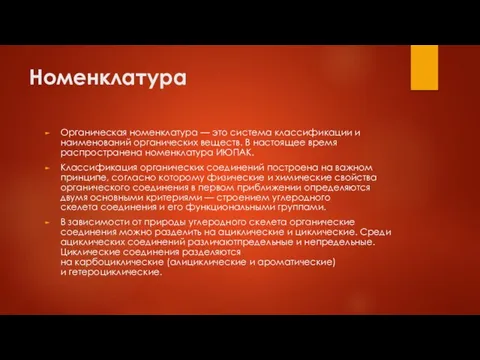 Номенклатура

Органическая номенклатура — это система классификации и наименований органических веществ. В настоящее время распространена номенклатура ИЮПАК.

Классификация органических соединений построена на важном принципе, согласно которому физические и химические свойства органического соединения в первом приближении определяются двумя основными критериями — строением углеродного скелета соединения и его функциональными группами.

В зависимости от природы углеродного скелета органические соединения можно разделить на ациклические и циклические. Среди ациклических соединений различаютпредельные и непредельные. Циклические соединения разделяются на карбоциклические (алициклические и ароматические) и гетероциклические.